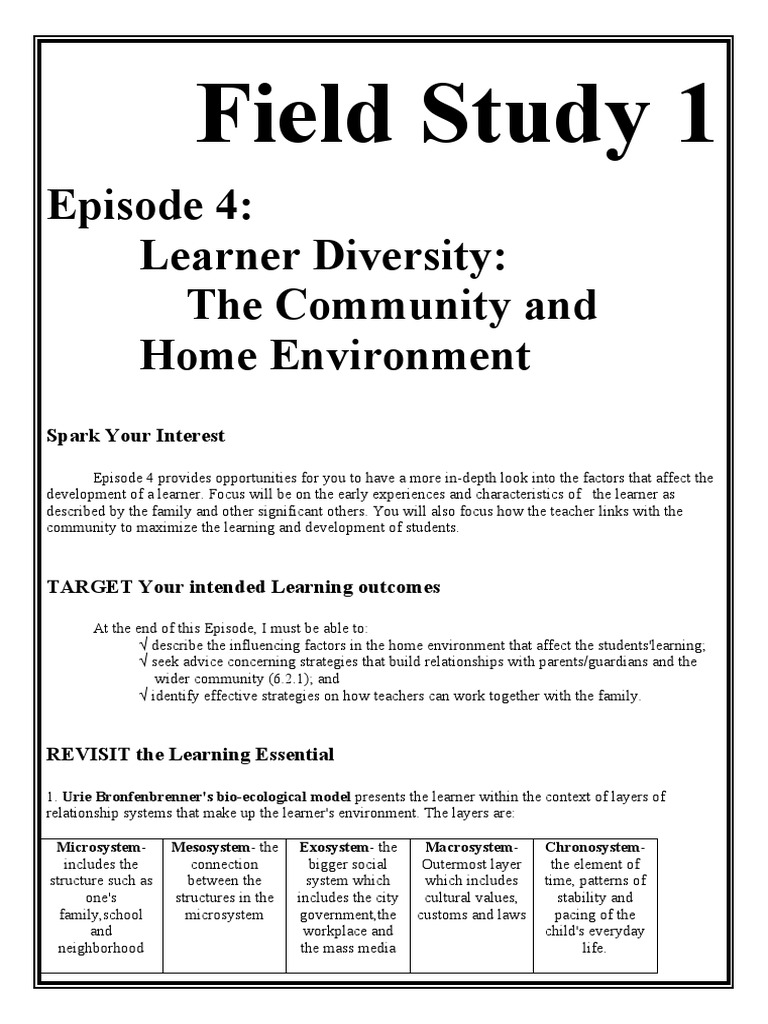 Field Study 1

Episode 4:
Learner Diversity:
The Community and
Home Environment

Spark Your Interest

Episode 4 provides opportunities for you to have a more in-depth look into the factors that affect the development of a learner. Focus will be on the early experiences and characteristics of the learner as described by the family and other significant others. You will also focus how the teacher links with the community to maximize the learning and development of students.

TARGET Your intended Learning outcomes

At the end of this Episode, I must be able to:
√ describe the influencing factors in the home environment that affect the students'learning;
√ seek advice concerning strategies that build relationships with parents/guardians and the wider community (6.2.1); and
√ identify effective strategies on how teachers can work together with the family.

REVISIT the Learning Essential

1. Urie Bronfenbrenner's bio-ecological model presents the learner within the context of layers of relationship systems that make up the learner's environment. The layers are:

| Microsystem- includes the structure such as one's family,school and neighborhood | Mesosystem- the connection between the structures in the microsystem | Exosystem- the bigger social system which includes the city government,the workplace and the mass media | Macrosystem- Outermost layer which includes cultural values, customs and laws | Chronosystem- the element of time, patterns of stability and pacing of the child's everyday life. |
|---|---|---|---|---|